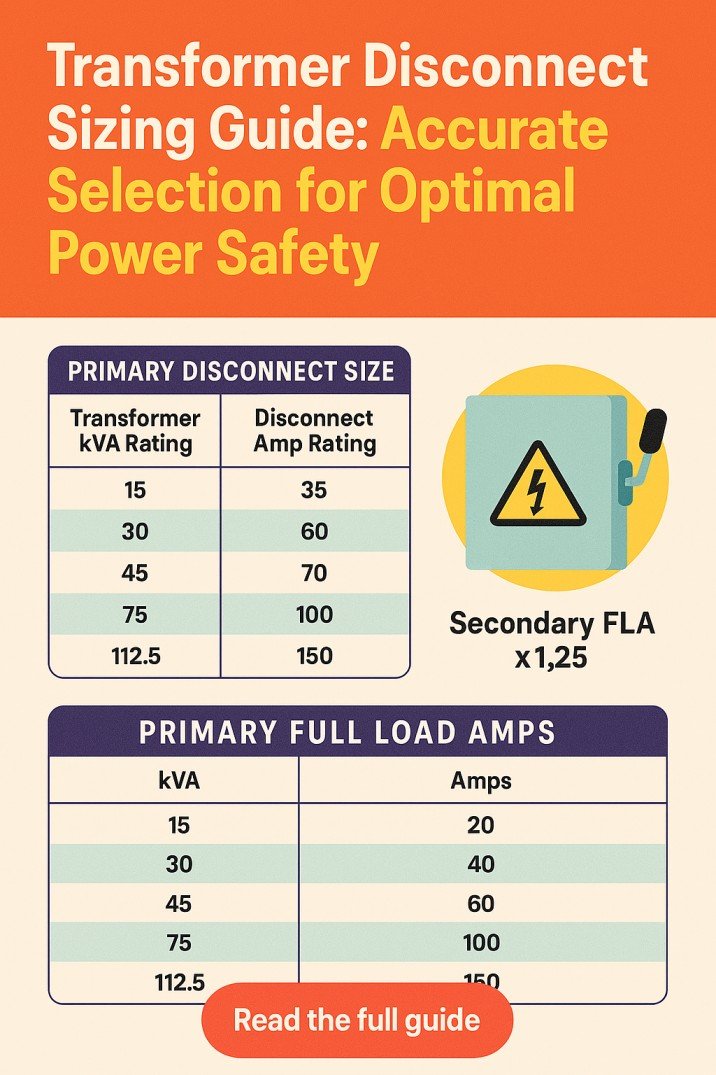 Transformer Disconnect Sizing Guide: Accurate Selection for Optimal Power Safety

PRIMARY DISCONNECT SIZE

| Transformer kVA Rating | Disconnect Amp Rating |
|---|---|
| 15 | 35 |
| 30 | 60 |
| 45 | 70 |
| 75 | 100 |
| 112.5 | 150 |

Secondary FLA x 1,25

PRIMARY FULL LOAD AMPS

| kVA | Amps |
|---|---|
| 15 | 20 |
| 30 | 40 |
| 45 | 60 |
| 75 | 100 |
| 112.5 | 150 |

Read the full guide